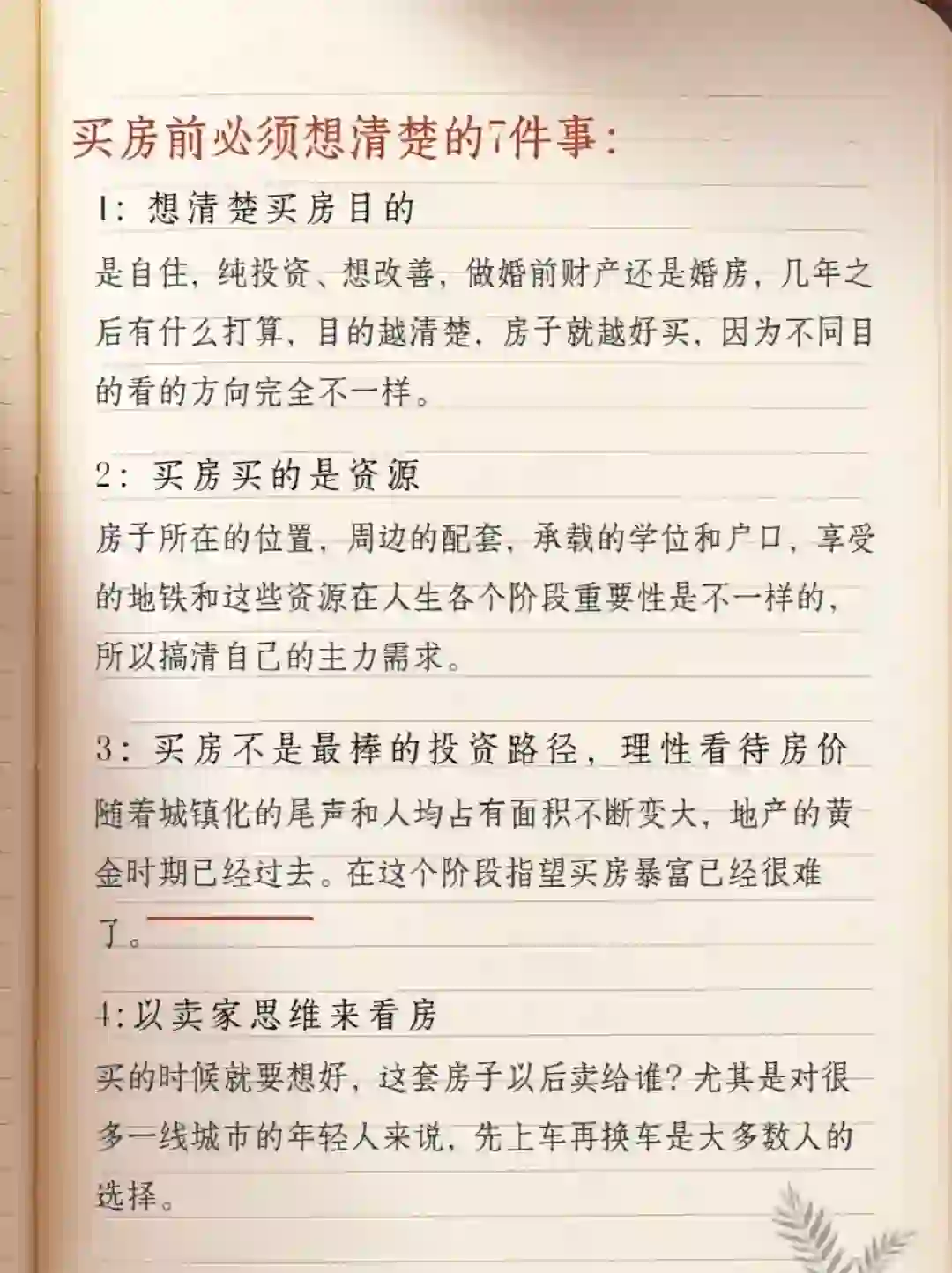 买房前必须想清楚的7件事：

1：想清楚买房目的

是自住，纯投资、想改善，做婚前财产还是婚房，几年之后有什么打算，目的越清楚，房子就越好买，因为不同目的看的方向完全不一样。

2：买房买的是资源

房子所在的位置，周边的配套，承载的学位和户口，享受的地铁和这些资源在人生各个阶段重要性是不一样的，所以搞清自己的主力需求。

3：买房不是最棒的投资路径，理性看待房价

随着城镇化的尾声和人均占有面积不断变大，地产的黄金时期已经过去。在这个阶段指望买房暴富已经很难了。

4：以卖家思维来看房

买的时候就要想好，这套房子以后卖给谁？尤其是对很多一线城市的年轻人来说，先上车再换车是大多数人的选择。